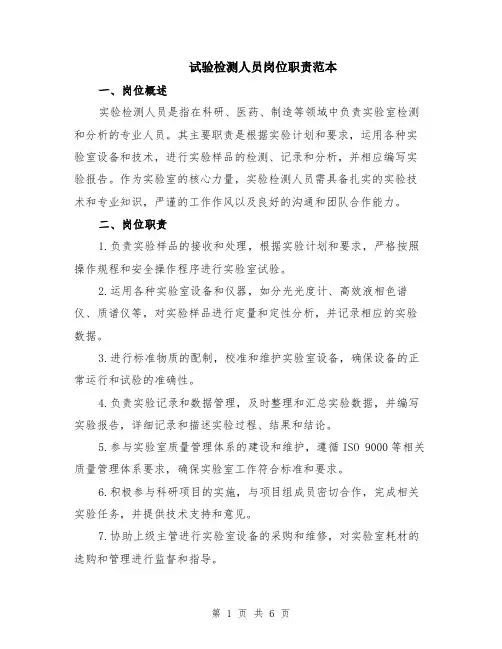 试验检测人员岗位职责范本

一、岗位概述

实验检测人员是指在科研、医药、制造等领域中负责实验室检测和分析的专业人员。其主要职责是根据实验计划和要求，运用各种实验室设备和技术，进行实验样品的检测、记录和分析，并相应编写实验报告。作为实验室的核心力量，实验检测人员需具备扎实的实验技术和专业知识，严谨的工作作风以及良好的沟通和团队合作能力。

二、岗位职责

1.负责实验样品的接收和处理，根据实验计划和要求，严格按照操作规程和安全操作程序进行实验室试验。

2.运用各种实验室设备和仪器，如分光光度计、高效液相色谱仪、质谱仪等，对实验样品进行定量和定性分析，并记录相应的实验数据。

3.进行标准物质的配制，校准和维护实验室设备，确保设备的正常运行和试验的准确性。

4.负责实验记录和数据管理，及时整理和汇总实验数据，并编写实验报告，详细记录和描述实验过程、结果和结论。

5.参与实验室质量管理体系的建设和维护，遵循 ISO 9000 等相关质量管理体系要求，确保实验室工作符合标准和要求。

6.积极参与科研项目的实施，与项目组成员密切合作，完成相关实验任务，并提供技术支持和意见。

7.协助上级主管进行实验室设备的采购和维修，对实验室耗材的选购和管理进行监督和指导。

第 1 页 共 6 页